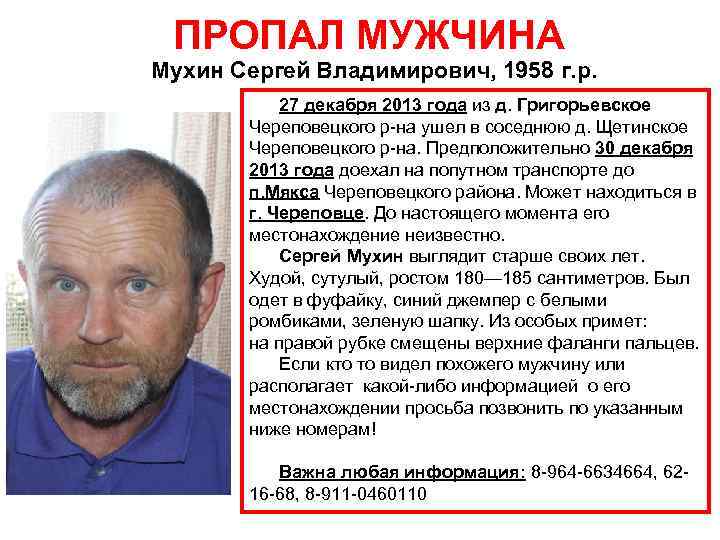 ПРОПАЛ МУЖЧИНА

Мухин Сергей Владимирович, 1958 г.р.

27 декабря 2013 года из д. Григорьевское Череповецкого р-на ушел в соседнюю д. Щетинское Череповецкого р-на. Предположительно 30 декабря 2013 года доехал на попутном транспорте до п.Мякса Череповецкого района. Может находиться в г. Череповце. До настоящего момента его местонахождение неизвестно.

Сергей Мухин выглядит старше своих лет. Худой, сутулый, ростом 180—185 сантиметров. Был одет в фуфайку, синий джемпер с белыми ромбиками, зеленую шапку. Из особых примет: на правой рубке смещены верхние фаланги пальцев.

Если кто то видел похожего мужчину или располагает какой-либо информацией о его местонахождении просьба позвонить по указанным ниже номерам!

Важна любая информация: 8-964-6634664, 62-16-68, 8-911-0460110